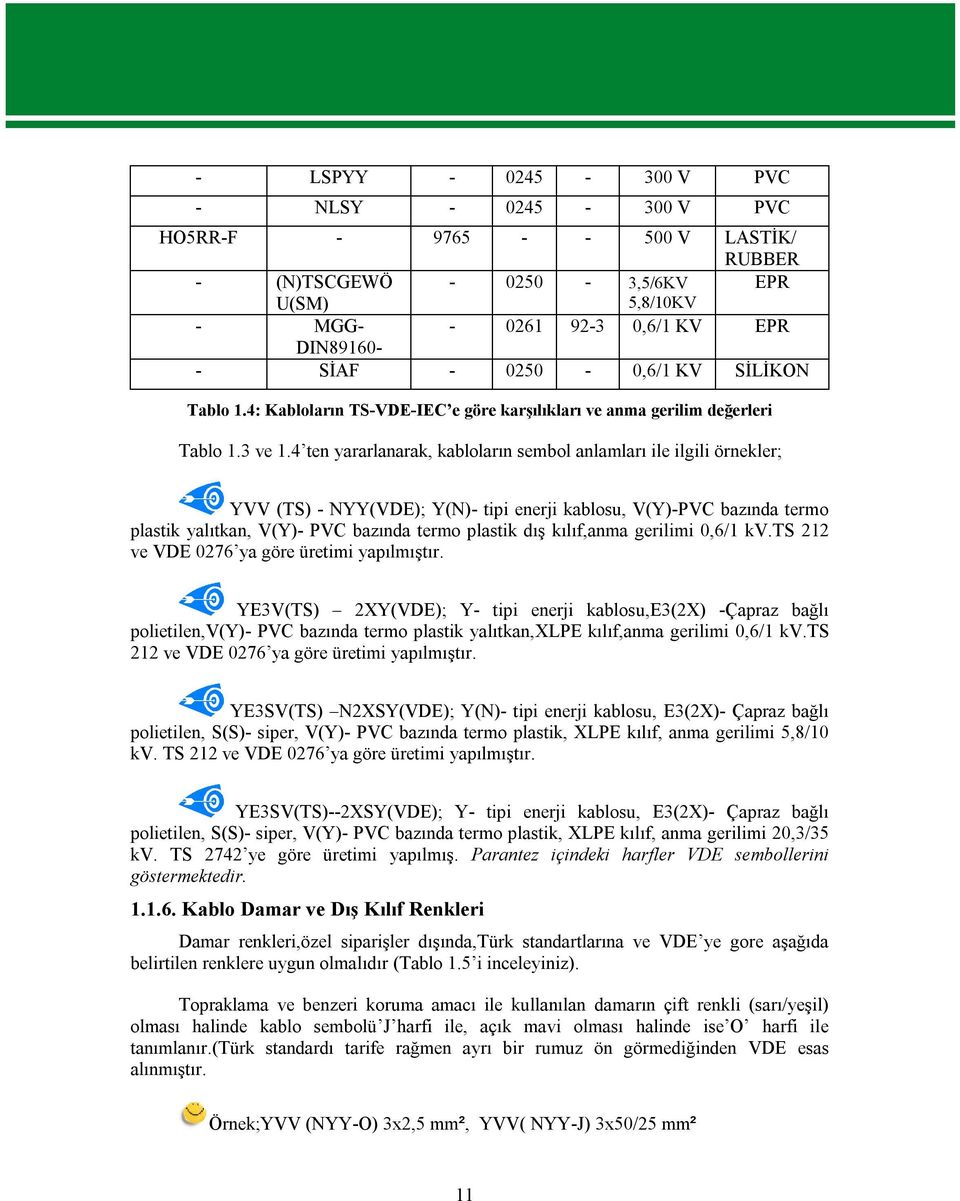 | - | LSPYY | - | 0245 | - | 300 V | PVC |
|---|---|---|---|---|---|---|
| - | NLSY | - | 0245 | - | 300 V | PVC |
| HO5RR-F | - | 9765 | - | - | 500 V | LASTİK/ RUBBER |
| - | (N)TSCGEWÖ U(SM) | - | 0250 | - | 3,5/6KV 5,8/10KV | EPR |
| - | MGG- DIN89160- | - | 0261 | 92-3 | 0,6/1 KV | EPR |
| - | SİAF | - | 0250 | - | 0,6/1 KV | SİLİKON |

Tablo 1.4: Kabloların TS-VDE-IEC'e göre karşılıkları ve anma gerilim değerleri

Tablo 1.3 ve 1.4'ten yararlanarak, kabloların sembol anlamları ile ilgili örnekler;

YVV (TS) - NYY(VDE); Y(N)- tipi enerji kablosu, V(Y)-PVC bazında termo plastik yalıtkan, V(Y)- PVC bazında termo plastik dış kılıf,anma gerilimi 0,6/1 kv.TS 212 ve VDE 0276'ya göre üretimi yapılmıştır.

YE3V(TS) – 2XY(VDE); Y- tipi enerji kablosu,E3(2X) -Çapraz bağlı polietilen,V(Y)- PVC bazında termo plastik yalıtkan,XLPE kılıf,anma gerilimi 0,6/1 kv.TS 212 ve VDE 0276'ya göre üretimi yapılmıştır.

YE3SV(TS) –N2XSY(VDE); Y(N)- tipi enerji kablosu, E3(2X)- Çapraz bağlı polietilen, S(S)- siper, V(Y)- PVC bazında termo plastik, XLPE kılıf, anma gerilimi 5,8/10 kv. TS 212 ve VDE 0276'ya göre üretimi yapılmıştır.

YE3SV(TS)--2XSY(VDE); Y- tipi enerji kablosu, E3(2X)- Çapraz bağlı polietilen, S(S)- siper, V(Y)- PVC bazında termo plastik, XLPE kılıf, anma gerilimi 20,3/35 kv. TS 2742'ye göre üretimi yapılmış. Parantez içindeki harfler VDE sembollerini göstermektedir.

1.1.6. Kablo Damar ve Dış Kılıf Renkleri

Damar renkleri,özel siparişler dışında,Türk standartlarına ve VDE'ye gore aşağıda belirtilen renklere uygun olmalıdır (Tablo 1.5'i inceleyiniz).

Topraklama ve benzeri koruma amacı ile kullanılan damarın çift renkli (sarı/yeşil) olması halinde kablo sembolü'J'harfi ile, açık mavi olması halinde ise'O' harfi ile tanımlanır.(Türk standardı tarife rağmen ayrı bir rumuz ön görmediğinden VDE esas alınmıştır.

Örnek;YVV (NYY-O) 3x2,5 mm², YVV( NYY-J) 3x50/25 mm²

11